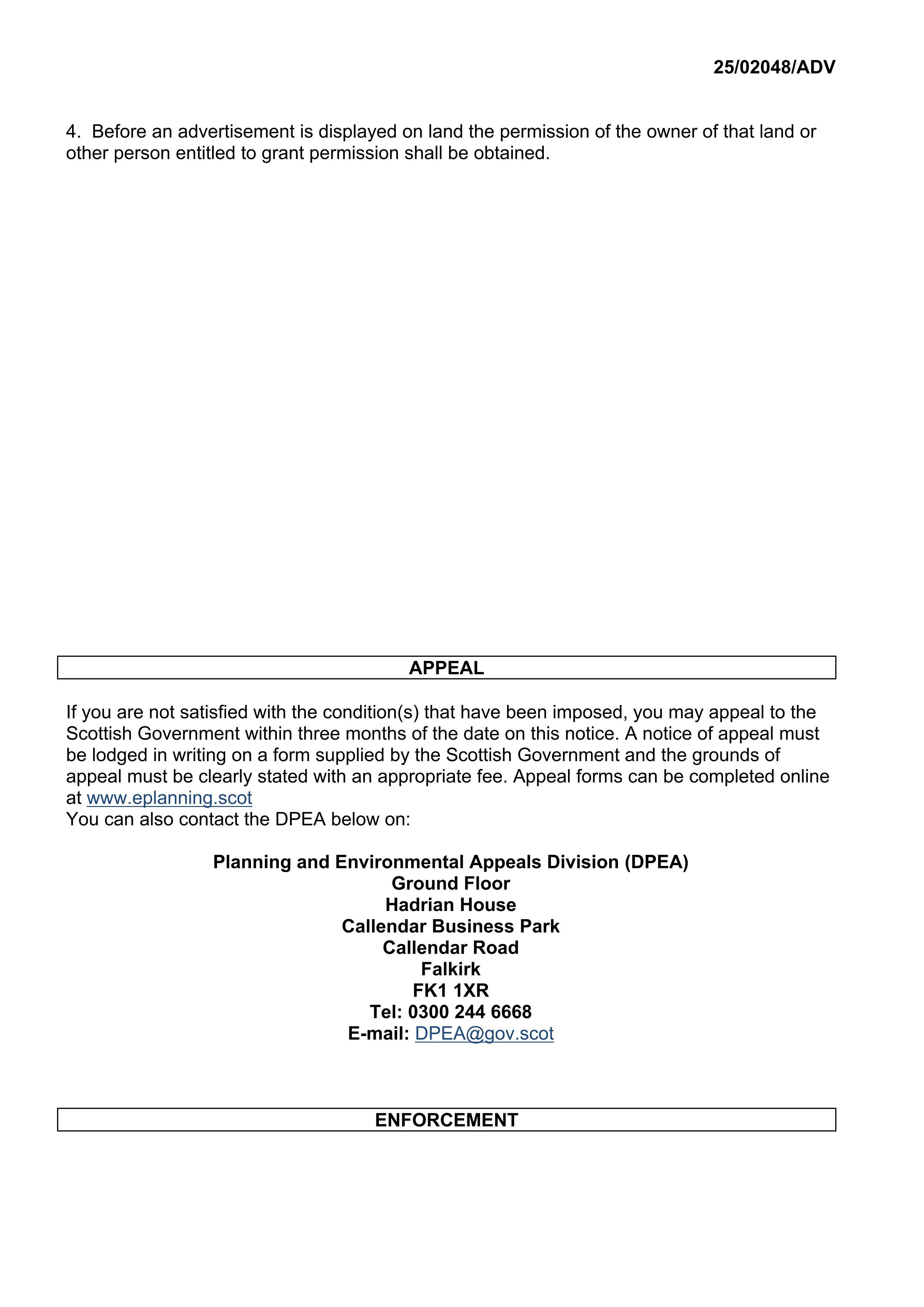 25/02048/ADV

4. Before an advertisement is displayed on land the permission of the owner of that land or other person entitled to grant permission shall be obtained.

APPEAL

If you are not satisfied with the condition(s) that have been imposed, you may appeal to the Scottish Government within three months of the date on this notice. A notice of appeal must be lodged in writing on a form supplied by the Scottish Government and the grounds of appeal must be clearly stated with an appropriate fee. Appeal forms can be completed online at www.eplanning.scot
You can also contact the DPEA below on:

Planning and Environmental Appeals Division (DPEA)
Ground Floor
Hadrian House
Callendar Business Park
Callendar Road
Falkirk
FK1 1XR
Tel: 0300 244 6668
E-mail: DPEA@gov.scot

ENFORCEMENT